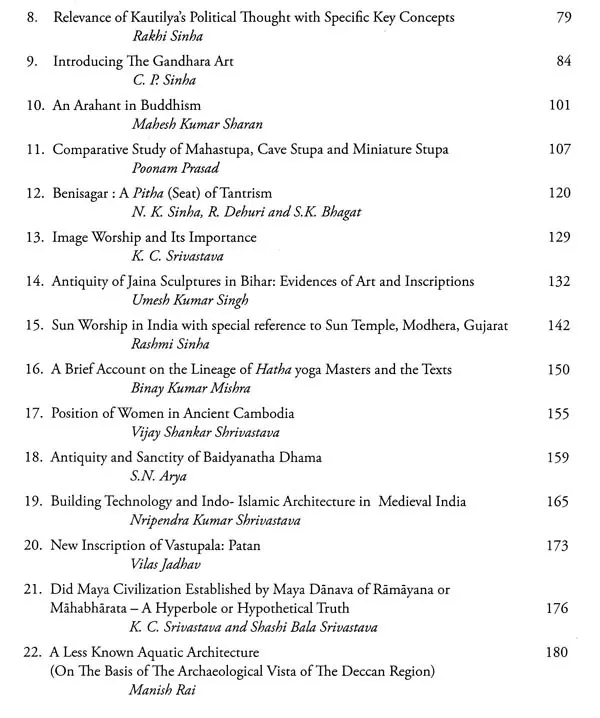 8. Relevance of Kautilya's Political Thought with Specific Key Concepts 79
Rakhi Sinha

9. Introducing The Gandhara Art 84
C. P. Sinha

10. An Arahant in Buddhism 101
Mahesh Kumar Sharan

11. Comparative Study of Mahastupa, Cave Stupa and Miniature Stupa 107
Poonam Prasad

12. Benisagar : A Pitha (Seat) of Tantrism 120
N. K. Sinha, R. Dehuri and S.K. Bhagat

13. Image Worship and Its Importance 129
K. C. Srivastava

14. Antiquity of Jaina Sculptures in Bihar: Evidences of Art and Inscriptions 132
Umesh Kumar Singh

15. Sun Worship in India with special reference to Sun Temple, Modhera, Gujarat 142
Rashmi Sinha

16. A Brief Account on the Lineage of Hatha yoga Masters and the Texts 150
Binay Kumar Mishra

17. Position of Women in Ancient Cambodia 155
Vijay Shankar Shrivastava

18. Antiquity and Sanctity of Baidyanatha Dhama 159
S.N. Arya

19. Building Technology and Indo- Islamic Architecture in Medieval India 165
Nripendra Kumar Shrivastava

20. New Inscription of Vastupala: Patan 173
Vilas Jadhav

21. Did Maya Civilization Established by Maya Dānava of Rāmāyana or Māhabhārata – A Hyperbole or Hypothetical Truth 176
K. C. Srivastava and Shashi Bala Srivastava

22. A Less Known Aquatic Architecture 180
(On The Basis of The Archaeological Vista of The Deccan Region)
Manish Rai